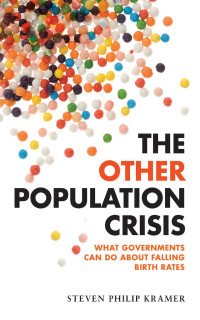 THE
OTHER
POPULATION
CRISIS

WHAT GOVERNMENTS CAN DO ABOUT FALLING BIRTH RATES

STEVEN PHILIP KRAMER